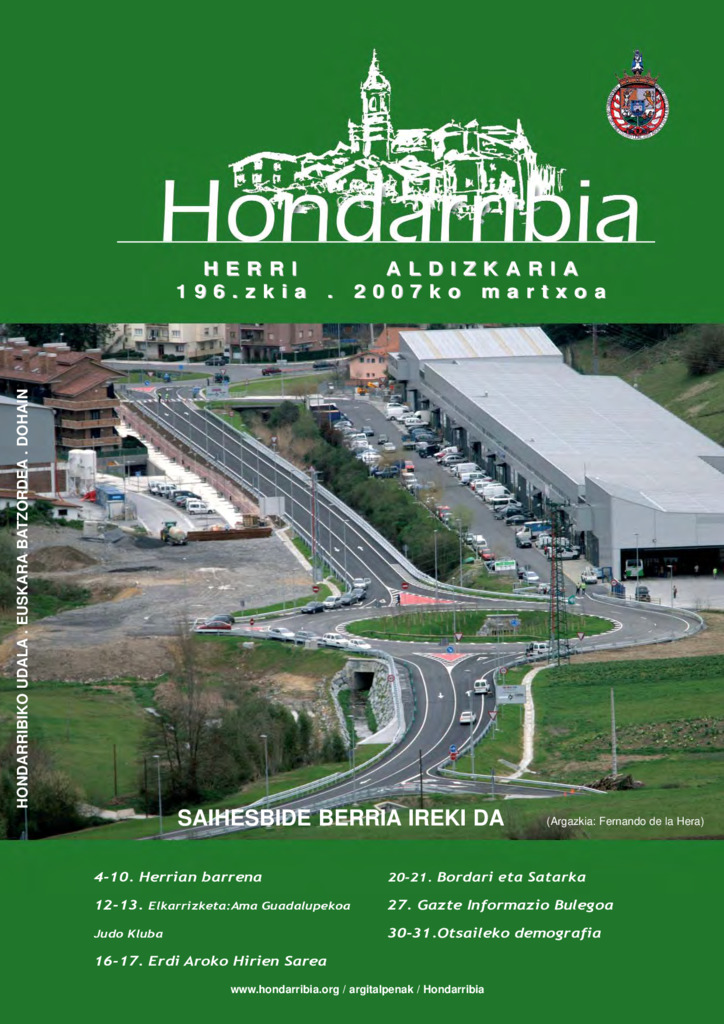 Hondarribia

HERRI ALDIZKARIA
196.zkia . 2007ko martxoa

HONDARRIBIKO UDALA . EUSKARA BATZORDEA . DOHAIN

SAIHESBIDE BERRIA IREKI DA

(Argazkia: Fernando de la Hera)

4-10. Herrian barrena

12-13. Elkarrizketa:Ama Guadalupekoa Judo Kluba

16-17. Erdi Aroko Hirien Sarea

20-21. Bordari eta Satarka

27. Gazte Informazio Bulegoa

30-31.Otsaileko demografia

www.hondarribia.org / argitalpenak / Hondarribia